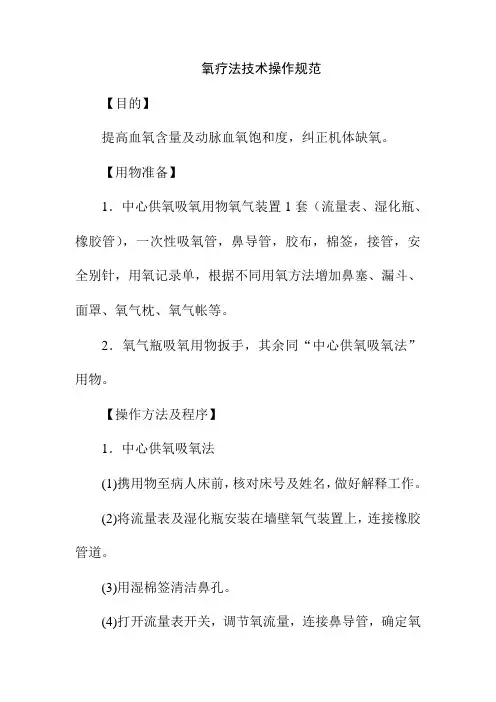 氧疗法技术操作规范

【目的】

提高血氧含量及动脉血氧饱和度，纠正机体缺氧。

【用物准备】

1．中心供氧吸氧用物氧气装置 1 套（流量表、湿化瓶、橡胶管），一次性吸氧管，鼻导管，胶布，棉签，接管，安全别针，用氧记录单，根据不同用氧方法增加鼻塞、漏斗、面罩、氧气枕、氧气帐等。

2．氧气瓶吸氧用物扳手，其余同“中心供氧吸氧法”用物。

【操作方法及程序】

1．中心供氧吸氧法

(1)携用物至病人床前，核对床号及姓名，做好解释工作。

(2)将流量表及湿化瓶安装在墙壁氧气装置上，连接橡胶管道。

(3)用湿棉签清洁鼻孔。

(4)打开流量表开关，调节氧流量，连接鼻导管，确定氧